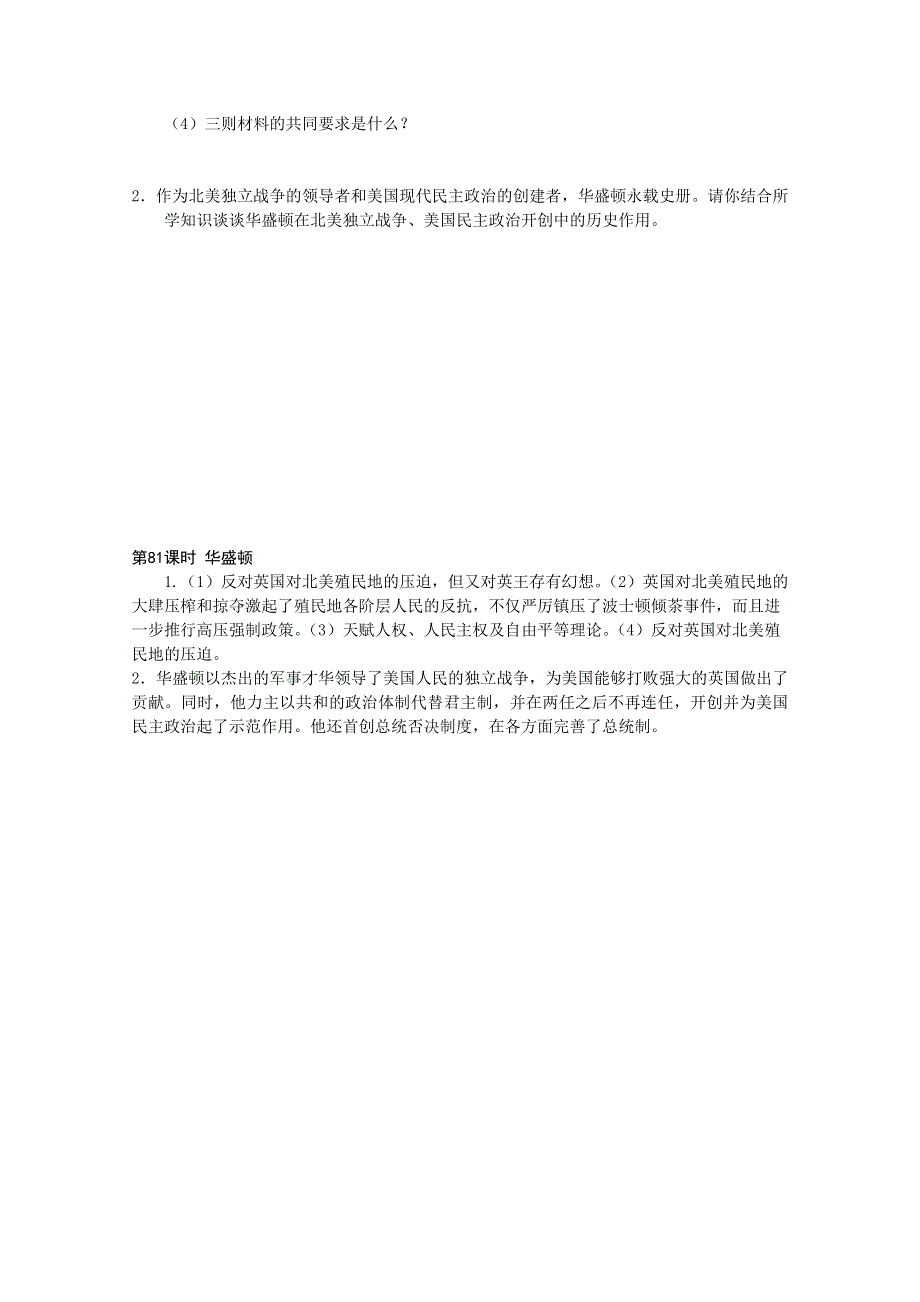 （4）三则材料的共同要求是什么？

2．作为北美独立战争的领导者和美国现代民主政治的创建者，华盛顿永载史册。请你结合所学知识谈谈华盛顿在北美独立战争、美国民主政治开创中的历史作用。

第81课时 华盛顿

1.（1）反对英国对北美殖民地的压迫，但又对英王存有幻想。（2）英国对北美殖民地的大肆压榨和掠夺激起了殖民地各阶层人民的反抗，不仅严厉镇压了波士顿倾茶事件，而且进一步推行高压强制政策。（3）天赋人权、人民主权及自由平等理论。（4）反对英国对北美殖民地的压迫。

2．华盛顿以杰出的军事才华领导了美国人民的独立战争，为美国能够打败强大的英国做出了贡献。同时，他力主以共和的政治体制代替君主制，并在两任之后不再连任，开创并为美国民主政治起了示范作用。他还首创总统否决制度，在各方面完善了总统制。